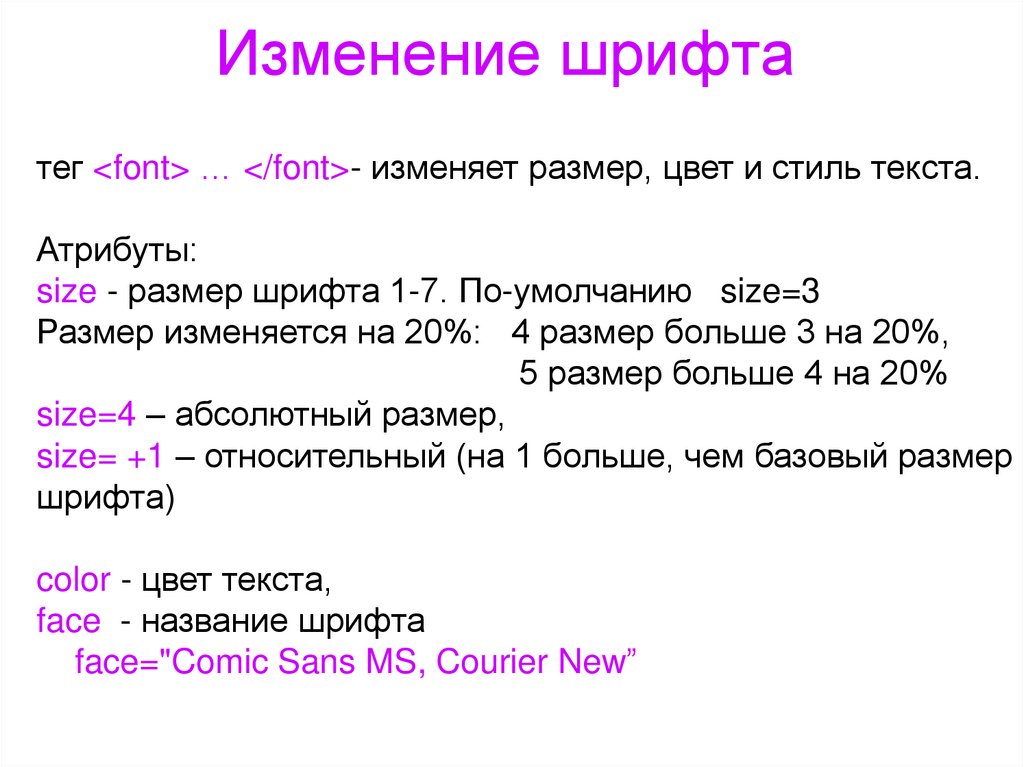 Изменение шрифта

тег <font> … </font>- изменяет размер, цвет и стиль текста.

Атрибуты:
size - размер шрифта 1-7. По-умолчанию size=3
Размер изменяется на 20%: 4 размер больше 3 на 20%,
5 размер больше 4 на 20%
size=4 – абсолютный размер,
size= +1 – относительный (на 1 больше, чем базовый размер шрифта)

color - цвет текста,
face - название шрифта
face="Comic Sans MS, Courier New”